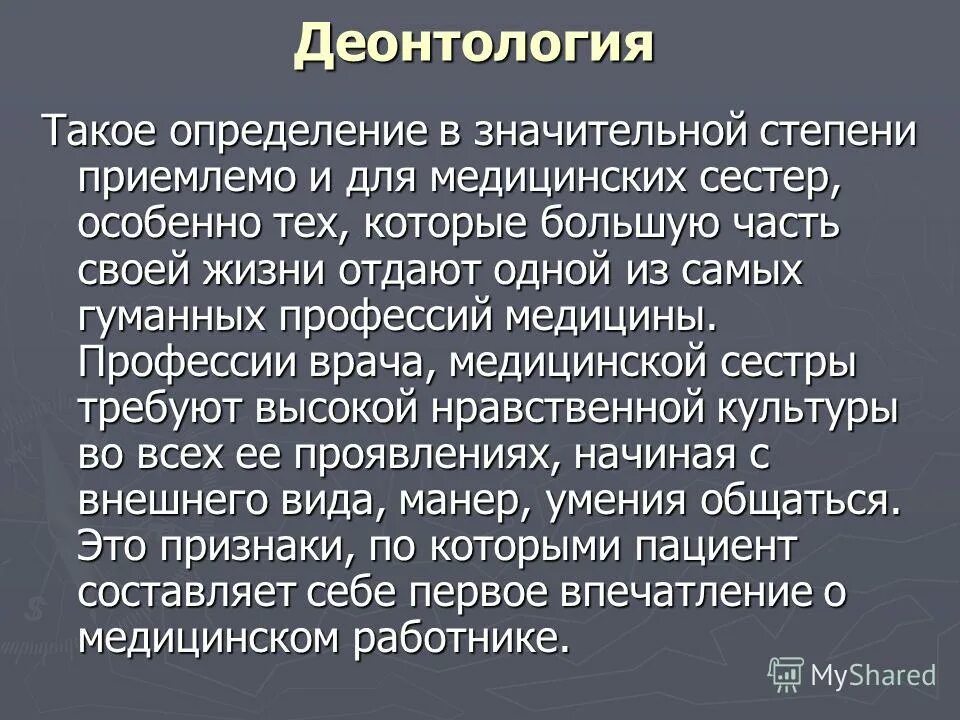 Деонтология

Такое определение в значительной степени приемлемо и для медицинских сестер, особенно тех, которые большую часть своей жизни отдают одной из самых гуманных профессий медицины. Профессии врача, медицинской сестры требуют высокой нравственной культуры во всех ее проявлениях, начиная с внешнего вида, манер, умения общаться. Это признаки, по которыми пациент составляет себе первое впечатление о медицинском работнике.

MyShared